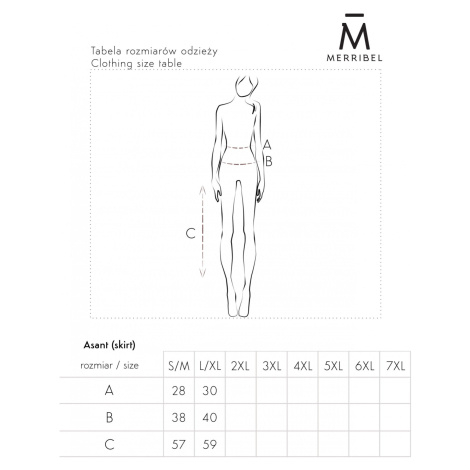 M̄
MERRIBEL

Tabela rozmiarów odzieży
Clothing size table

A
B
C

Asant (skirt)

| rozmiar / size | S/M | L/XL | 2XL | 3XL | 4XL | 5XL | 6XL | 7XL |
|---|---|---|---|---|---|---|---|---|
| A | 28 | 30 | | | | | | |
| B | 38 | 40 | | | | | | |
| C | 57 | 59 | | | | | | |